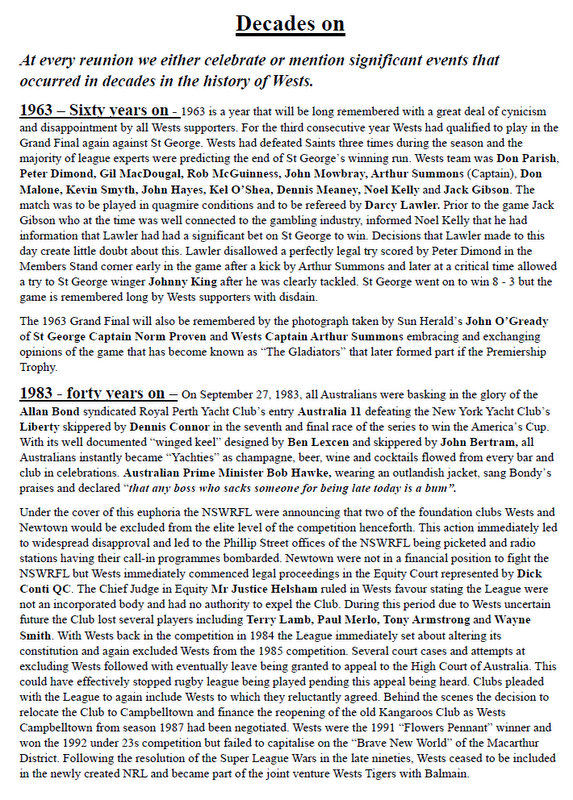 Decades on

At every reunion we either celebrate or mention significant events that occurred in decades in the history of Wests.

1963 – Sixty years on - 1963 is a year that will be long remembered with a great deal of cynicism and disappointment by all Wests supporters. For the third consecutive year Wests had qualified to play in the Grand Final again against St George. Wests had defeated Saints three times during the season and the majority of league experts were predicting the end of St George's winning run. Wests team was Don Parish, Peter Dimond, Gil MacDougal, Rob McGuinness, John Mowbray, Arthur Summons (Captain), Don Malone, Kevin Smyth, John Hayes, Kel O'Shea, Dennis Meaney, Noel Kelly and Jack Gibson. The match was to be played in quagmire conditions and to be refereed by Darcy Lawler. Prior to the game Jack Gibson who at the time was well connected to the gambling industry, informed Noel Kelly that he had information that Lawler had had a significant bet on St George to win. Decisions that Lawler made to this day create little doubt about this. Lawler disallowed a perfectly legal try scored by Peter Dimond in the Members Stand corner early in the game after a kick by Arthur Summons and later at a critical time allowed a try to St George winger Johnny King after he was clearly tackled. St George went on to win 8 - 3 but the game is remembered long by Wests supporters with disdain.

The 1963 Grand Final will also be remembered by the photograph taken by Sun Herald's John O'Gready of St George Captain Norm Proven and Wests Captain Arthur Summons embracing and exchanging opinions of the game that has become known as "The Gladiators" that later formed part if the Premiership Trophy.

1983 - forty years on – On September 27, 1983, all Australians were basking in the glory of the Allan Bond syndicated Royal Perth Yacht Club's entry Australia 11 defeating the New York Yacht Club's Liberty skippered by Dennis Connor in the seventh and final race of the series to win the America's Cup. With its well documented "winged keel" designed by Ben Lexcen and skippered by John Bertram, all Australians instantly became "Yachties" as champagne, beer, wine and cocktails flowed from every bar and club in celebrations. Australian Prime Minister Bob Hawke, wearing an outlandish jacket, sang Bondy's praises and declared "that any boss who sacks someone for being late today is a bum".

Under the cover of this euphoria the NSWRFL were announcing that two of the foundation clubs Wests and Newtown would be excluded from the elite level of the competition henceforth. This action immediately led to widespread disapproval and led to the Phillip Street offices of the NSWRFL being picketed and radio stations having their call-in programmes bombarded. Newtown were not in a financial position to fight the NSWRFL but Wests immediately commenced legal proceedings in the Equity Court represented by Dick Conti QC. The Chief Judge in Equity Mr Justice Helsham ruled in Wests favour stating the League were not an incorporated body and had no authority to expel the Club. During this period due to Wests uncertain future the Club lost several players including Terry Lamb, Paul Merlo, Tony Armstrong and Wayne Smith. With Wests back in the competition in 1984 the League immediately set about altering its constitution and again excluded Wests from the 1985 competition. Several court cases and attempts at excluding Wests followed with eventually leave being granted to appeal to the High Court of Australia. This could have effectively stopped rugby league being played pending this appeal being heard. Clubs pleaded with the League to again include Wests to which they reluctantly agreed. Behind the scenes the decision to relocate the Club to Campbelltown and finance the reopening of the old Kangaroos Club as Wests Campbelltown from season 1987 had been negotiated. Wests were the 1991 "Flowers Pennant" winner and won the 1992 under 23s competition but failed to capitalise on the "Brave New World" of the Macarthur District. Following the resolution of the Super League Wars in the late nineties, Wests ceased to be included in the newly created NRL and became part of the joint venture Wests Tigers with Balmain.